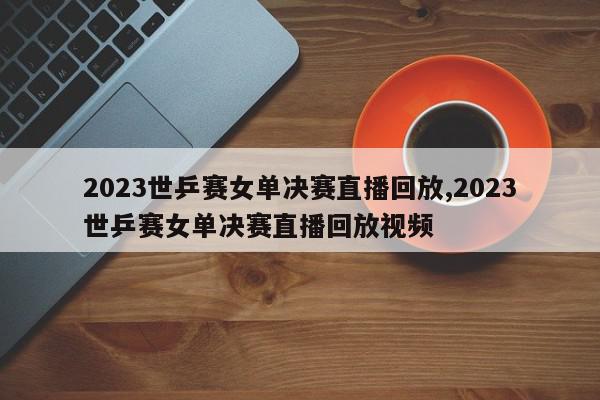 2023世乒赛女单决赛直播回放,2023世乒赛女单决赛直播回放视频